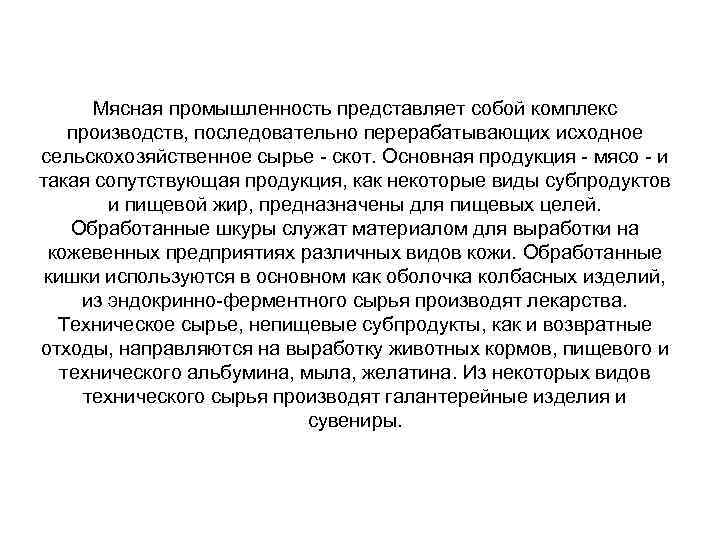 Мясная промышленность представляет собой комплекс производств, последовательно перерабатывающих исходное сельскохозяйственное сырье - скот. Основная продукция - мясо - и такая сопутствующая продукция, как некоторые виды субпродуктов и пищевой жир, предназначены для пищевых целей. Обработанные шкуры служат материалом для выработки на кожевенных предприятиях различных видов кожи. Обработанные кишки используются в основном как оболочка колбасных изделий, из эндокринно-ферментного сырья производят лекарства. Техническое сырье, непищевые субпродукты, как и возвратные отходы, направляются на выработку животных кормов, пищевого и технического альбумина, мыла, желатина. Из некоторых видов технического сырья производят галантерейные изделия и сувениры.